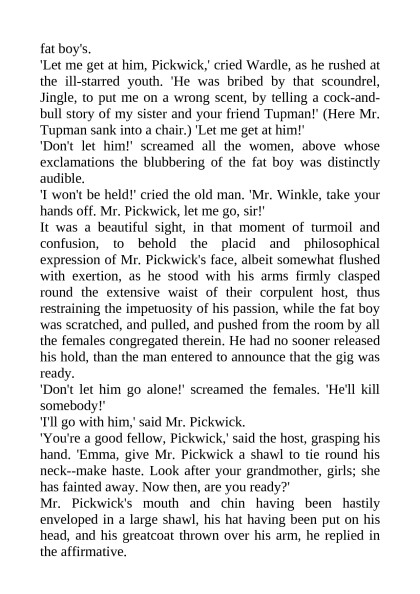 fat boy's.

'Let me get at him, Pickwick,' cried Wardle, as he rushed at the ill-starred youth. 'He was bribed by that scoundrel, Jingle, to put me on a wrong scent, by telling a cock-and-bull story of my sister and your friend Tupman!' (Here Mr. Tupman sank into a chair.) 'Let me get at him!'

'Don't let him!' screamed all the women, above whose exclamations the blubbering of the fat boy was distinctly audible.

'I won't be held!' cried the old man. 'Mr. Winkle, take your hands off. Mr. Pickwick, let me go, sir!'

It was a beautiful sight, in that moment of turmoil and confusion, to behold the placid and philosophical expression of Mr. Pickwick's face, albeit somewhat flushed with exertion, as he stood with his arms firmly clasped round the extensive waist of their corpulent host, thus restraining the impetuosity of his passion, while the fat boy was scratched, and pulled, and pushed from the room by all the females congregated therein. He had no sooner released his hold, than the man entered to announce that the gig was ready.

'Don't let him go alone!' screamed the females. 'He'll kill somebody!'

'I'll go with him,' said Mr. Pickwick.

'You're a good fellow, Pickwick,' said the host, grasping his hand. 'Emma, give Mr. Pickwick a shawl to tie round his neck--make haste. Look after your grandmother, girls; she has fainted away. Now then, are you ready?'

Mr. Pickwick's mouth and chin having been hastily enveloped in a large shawl, his hat having been put on his head, and his greatcoat thrown over his arm, he replied in the affirmative.